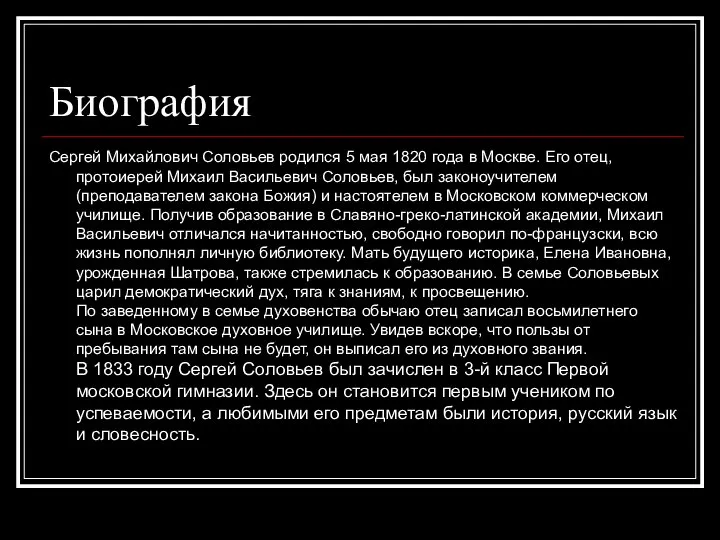 Биография

Сергей Михайлович Соловьев родился 5 мая 1820 года в Москве. Его отец, протоиерей Михаил Васильевич Соловьев, был законоучителем (преподавателем закона Божия) и настоятелем в Московском коммерческом училище. Получив образование в Славяно-греко-латинской академии, Михаил Васильевич отличался начитанностью, свободно говорил по-французски, всю жизнь пополнял личную библиотеку. Мать будущего историка, Елена Ивановна, урожденная Шатрова, также стремилась к образованию. В семье Соловьевых царил демократический дух, тяга к знаниям, к просвещению.
По заведенному в семье духовенства обычаю отец записал восьмилетнего сына в Московское духовное училище. Увидев вскоре, что пользы от пребывания там сына не будет, он выписал его из духовного звания.
В 1833 году Сергей Соловьев был зачислен в 3-й класс Первой московской гимназии. Здесь он становится первым учеником по успеваемости, а любимыми его предметам были история, русский язык и словесность.